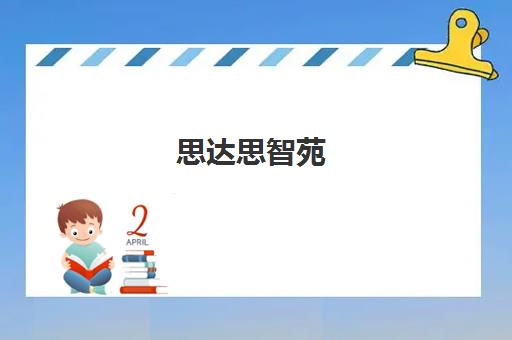 思达思智苑

2
APRIL